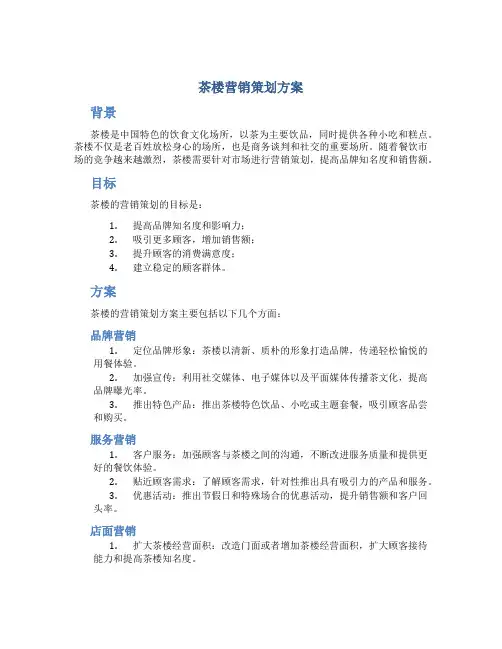 茶楼营销策划方案

背景

茶楼是中国特色的饮食文化场所，以茶为主要饮品，同时提供各种小吃和糕点。茶楼不仅是老百姓放松身心的场所，也是商务谈判和社交的重要场所。随着餐饮市场的竞争越来越激烈，茶楼需要针对市场进行营销策划，提高品牌知名度和销售额。

目标

茶楼的营销策划的目标是：

1. 提高品牌知名度和影响力；
2. 吸引更多顾客，增加销售额；
3. 提升顾客的消费满意度；
4. 建立稳定的顾客群体。

方案

茶楼的营销策划方案主要包括以下几个方面：

品牌营销

1. 定位品牌形象：茶楼以清新、质朴的形象打造品牌，传递轻松愉悦的用餐体验。
2. 加强宣传：利用社交媒体、电子媒体以及平面媒体传播茶文化，提高品牌曝光率。
3. 推出特色产品：推出茶楼特色饮品、小吃或主题套餐，吸引顾客品尝和购买。

服务营销

1. 客户服务：加强顾客与茶楼之间的沟通，不断改进服务质量和提供更好的餐饮体验。
2. 贴近顾客需求：了解顾客需求，针对性推出具有吸引力的产品和服务。
3. 优惠活动：推出节假日和特殊场合的优惠活动，提升销售额和客户回头率。

店面营销

1. 扩大茶楼经营面积：改造门面或者增加茶楼经营面积，扩大顾客接待能力和提高茶楼知名度。